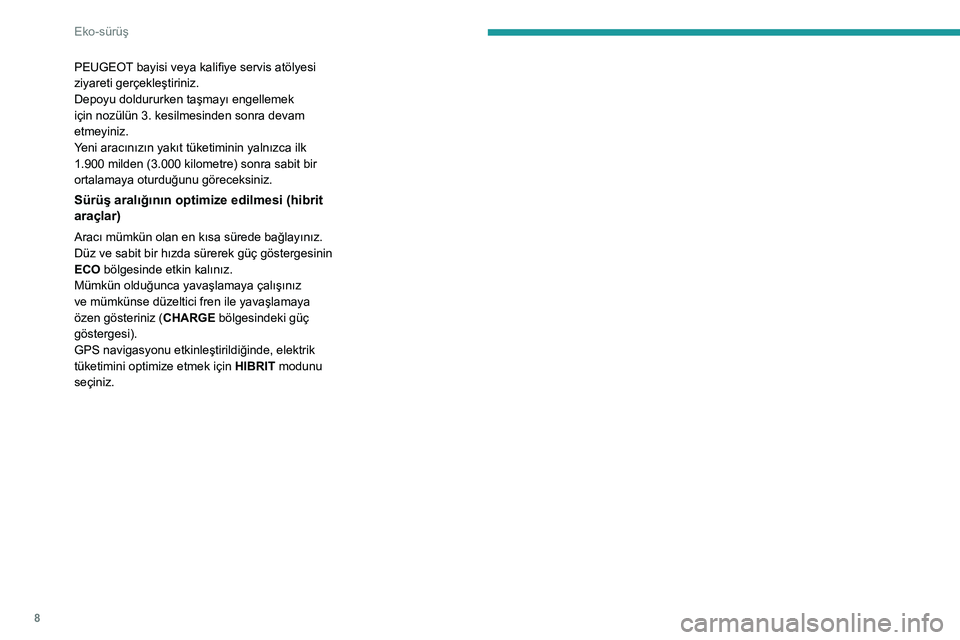 Eko-sürüş

PEUGEOT bayisi veya kalifiye servis atölyesi ziyareti gerçekleştiriniz.
Depoyu doldururken taşmayı engellemek için nozülün 3. kesilmesinden sonra devam etmeyiniz.
Yeni aracınızın yakıt tüketiminin yalnızca ilk 1.900 milden (3.000 kilometre) sonra sabit bir ortalamaya oturduğunu göreceksiniz.

Sürüş aralığının optimize edilmesi (hibrit araçlar)

Aracı mümkün olan en kısa sürede bağlayınız.
Düz ve sabit bir hızda sürerek güç göstergesinin ECO bölgesinde etkin kalınız.
Mümkün olduğunca yavaşlamaya çalışınız ve mümkünse düzeltici fren ile yavaşlamaya özen gösteriniz (CHARGE bölgesindeki güç göstergesi).
GPS navigasyonu etkinleştirildiğinde, elektrik tüketimini optimize etmek için HIBRIT modunu seçiniz.

8

carmanualsonline.info